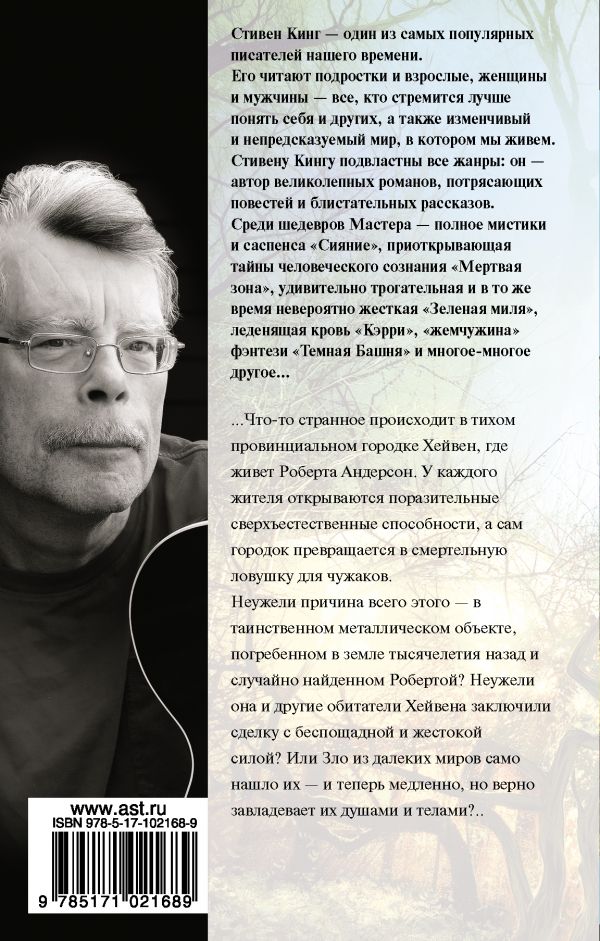 Стивен Кинг — один из самых популярных писателей нашего времени.
Его читают подростки и взрослые, женщины и мужчины — все, кто стремится лучше понять себя и других, а также изменчивый и непредсказуемый мир, в котором мы живем.
Стивену Кингу подвластны все жанры: он — автор великолепных романов, потрясающих повестей и блистательных рассказов.
Среди шедевров Мастера — полное мистики и саспенса «Сияние», приоткрывающая тайны человеческого сознания «Мертвая зона», удивительно трогательная и в то же время невероятно жесткая «Зеленая миля», леденящая кровь «Кэрри», «жемчужина» фэнтези «Темная Башня» и многое-многое другое...

...Что-то странное происходит в тихом провинциальном городке Хейвен, где живет Роберта Андерсон. У каждого жителя открываются поразительные сверхъестественные способности, а сам городок превращается в смертельную ловушку для чужаков.
Неужели причина всего этого — в таинственном металлическом объекте, погребенном в земле тысячелетия назад и случайно найденном Робертой? Неужели она и другие обитатели Хейвена заключили сделку с беспощадной и жестокой силой? Или Зло из далеких миров само нашло их — и теперь медленно, но верно завладевает их душами и телами?..

www.ast.ru
ISBN 978-5-17-102168-9
9 785171 021689